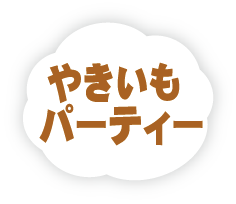 やきいも
パーティー